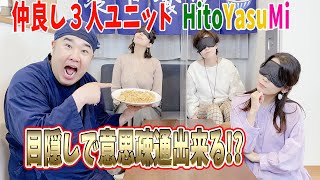 仲良し３人ユニット HitoYasuMi

目隠しで意思疎通出来る!?